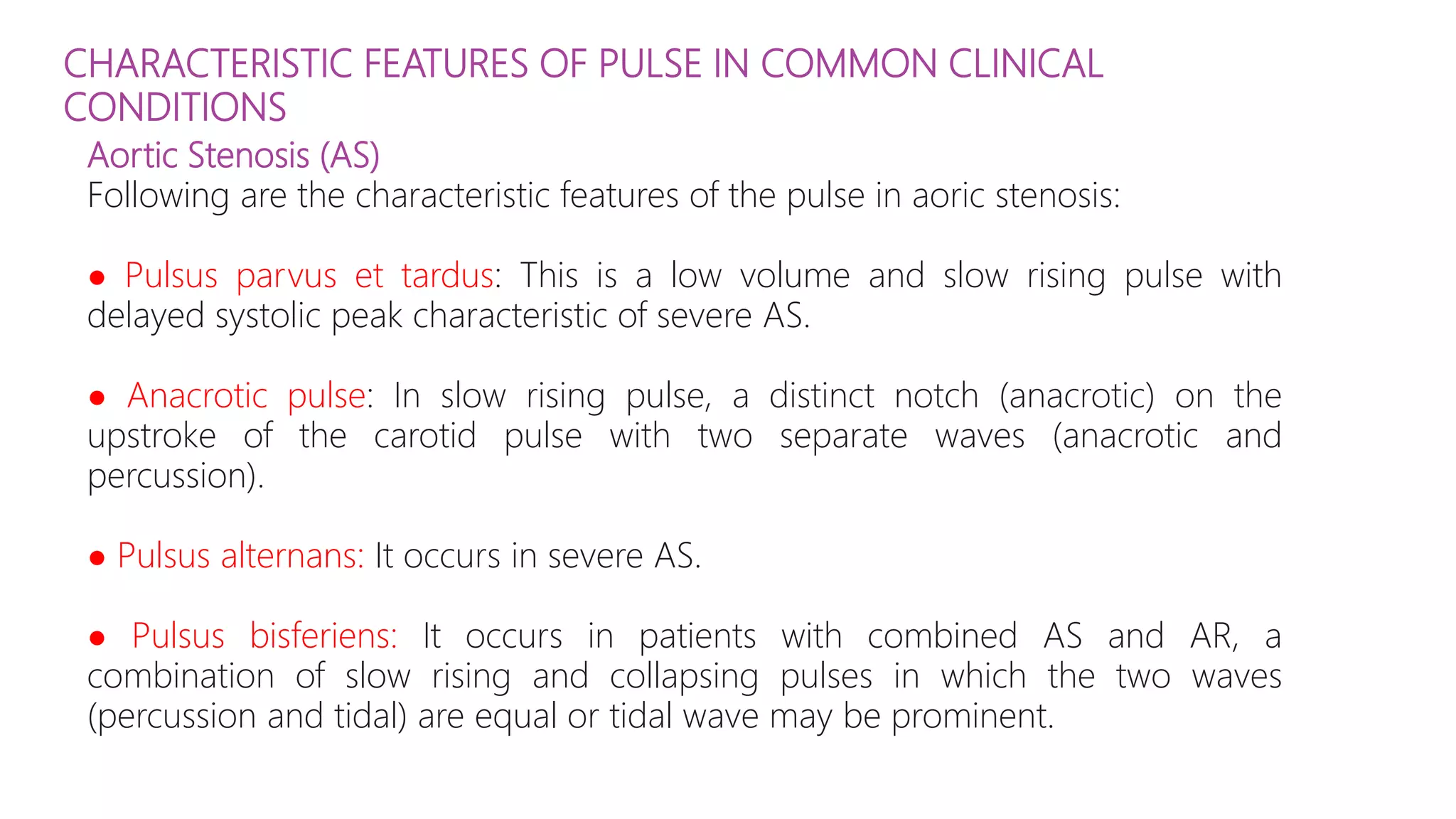 CHARACTERISTIC FEATURES OF PULSE IN COMMON CLINICAL CONDITIONS

Aortic Stenosis (AS)

Following are the characteristic features of the pulse in aoric stenosis:

● Pulsus parvus et tardus: This is a low volume and slow rising pulse with delayed systolic peak characteristic of severe AS.

● Anacrotic pulse: In slow rising pulse, a distinct notch (anacrotic) on the upstroke of the carotid pulse with two separate waves (anacrotic and percussion).

● Pulsus alternans: It occurs in severe AS.

● Pulsus bisferiens: It occurs in patients with combined AS and AR, a combination of slow rising and collapsing pulses in which the two waves (percussion and tidal) are equal or tidal wave may be prominent.